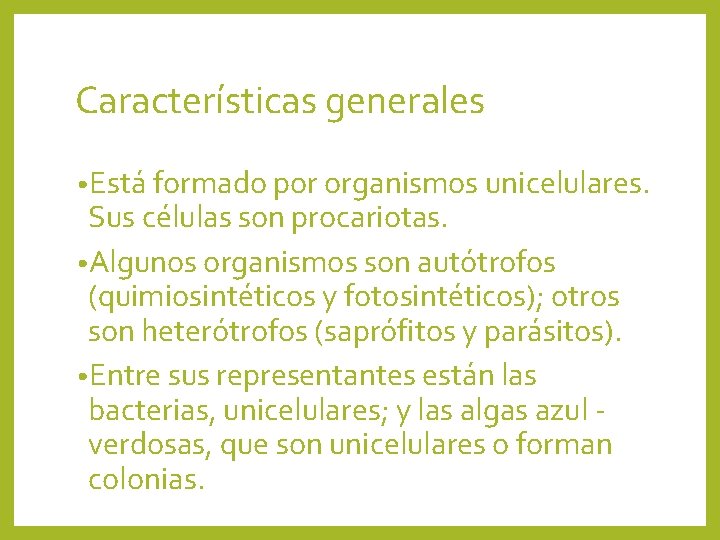 Características generales

•Está formado por organismos unicelulares. Sus células son procariotas.

•Algunos organismos son autótrofos (quimiosintéticos y fotosintéticos); otros son heterótrofos (saprófitos y parásitos).

•Entre sus representantes están las bacterias, unicelulares; y las algas azul - verdosas, que son unicelulares o forman colonias.